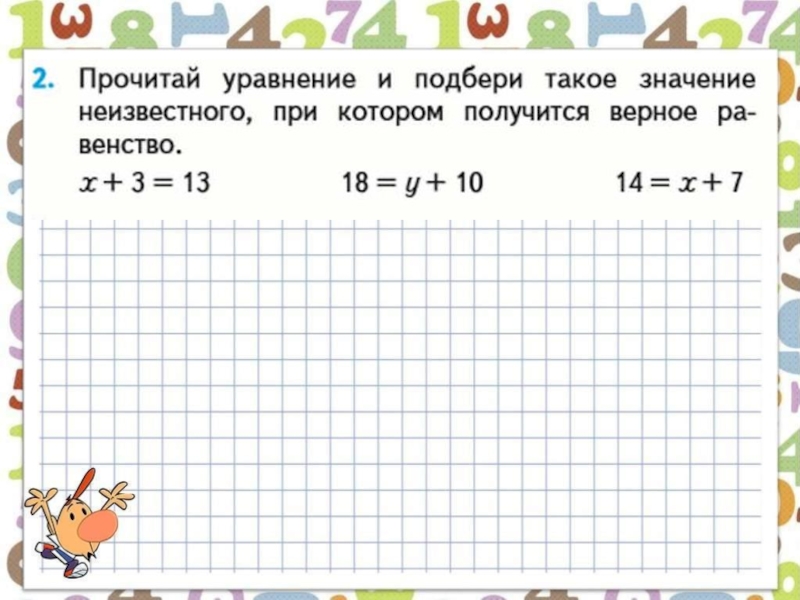 2. Прочитай уравнение и подбери такое значение неизвестного, при котором получится верное равенство.

$x + 3 = 13$ $18 = y + 10$ $14 = x + 7$